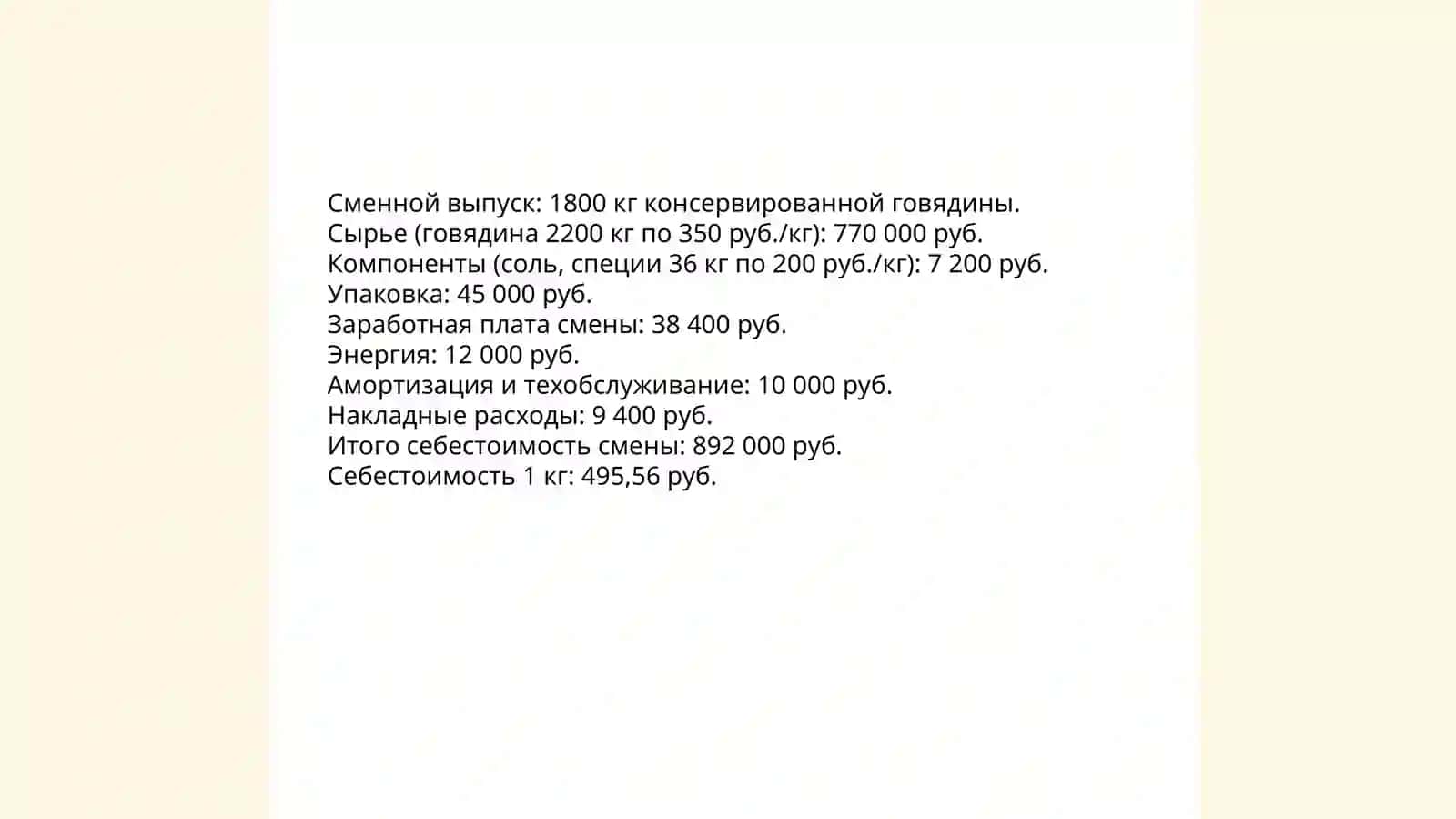 Сменной выпуск: 1800 кг консервированной говядины.
Сырье (говядина 2200 кг по 350 руб./кг): 770 000 руб.
Компоненты (соль, специи 36 кг по 200 руб./кг): 7 200 руб.
Упаковка: 45 000 руб.
Заработная плата смены: 38 400 руб.
Энергия: 12 000 руб.
Амортизация и техобслуживание: 10 000 руб.
Накладные расходы: 9 400 руб.
Итого себестоимость смены: 892 000 руб.
Себестоимость 1 кг: 495,56 руб.